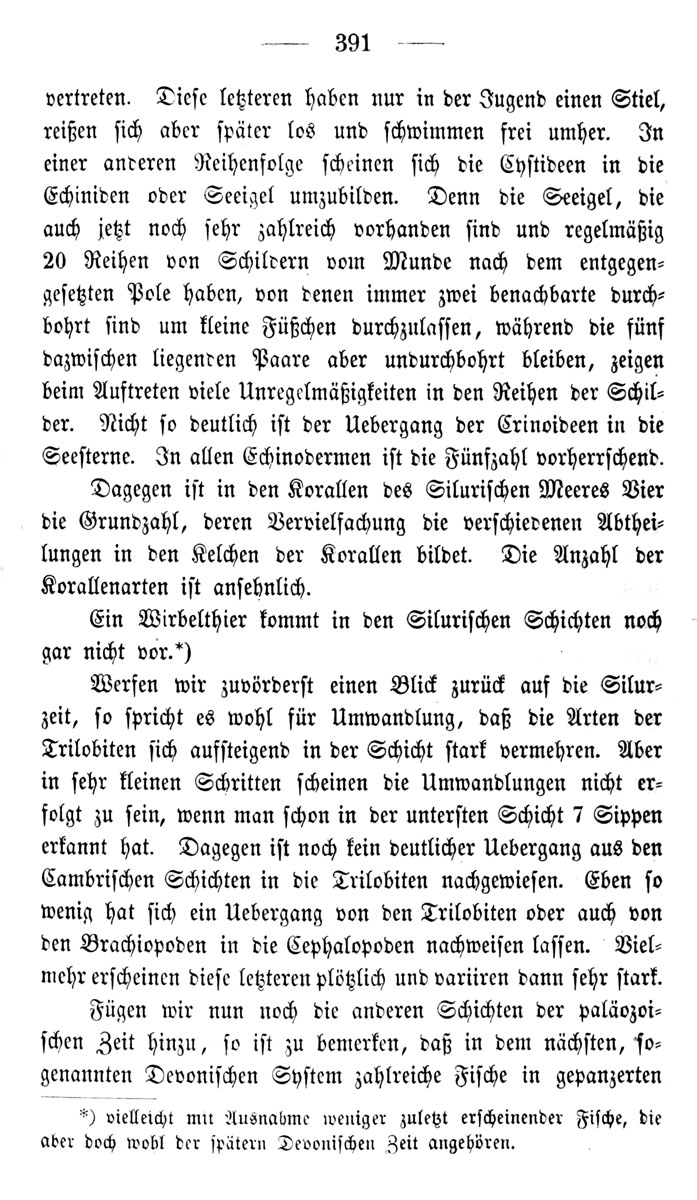 — 391 —

vertreten. Diese letzteren haben nur in der Jugend einen Stiel, reißen sich aber später los und schwimmen frei umher. In einer anderen Reihenfolge scheinen sich die Cystideen in die Echiniden oder Seeigel umzubilden. Denn die Seeigel, die auch jetzt noch sehr zahlreich vorhanden sind und regelmäßig 20 Reihen von Schildern vom Munde nach dem entgegengesetzten Pole haben, von denen immer zwei benachbarte durchbohrt sind um kleine Füßchen durchzulassen, während die fünf dazwischen liegenden Paare aber undurchbohrt bleiben, zeigen beim Auftreten viele Unregelmäßigkeiten in den Reihen der Schilder. Nicht so deutlich ist der Uebergang der Crinoideen in die Seesterne. In allen Echinodermen ist die Fünfzahl vorherrschend.

Dagegen ist in den Korallen des Silurischen Meeres Vier die Grundzahl, deren Vervielfachung die verschiedenen Abtheilungen in den Kelchen der Korallen bildet. Die Anzahl der Korallenarten ist ansehnlich.

Ein Wirbelthier kommt in den Silurischen Schichten noch gar nicht vor.*)

Werfen wir zuvörderst einen Blick zurück auf die Silurzeit, so spricht es wohl für Umwandlung, daß die Arten der Trilobiten sich aufsteigend in der Schicht stark vermehren. Aber in sehr kleinen Schritten scheinen die Umwandlungen nicht erfolgt zu sein, wenn man schon in der untersten Schicht 7 Sippen erkannt hat. Dagegen ist noch kein deutlicher Uebergang aus den Cambrischen Schichten in die Trilobiten nachgewiesen. Eben so wenig hat sich ein Uebergang von den Trilobiten oder auch von den Brachiopoden in die Cephalopoden nachweisen lassen. Vielmehr erscheinen diese letzteren plötzlich und variiren dann sehr stark.

Fügen wir nun noch die anderen Schichten der paläozoischen Zeit hinzu, so ist zu bemerken, daß in dem nächsten, sogenannten Devonischen System zahlreiche Fische in gepanzerten

*) vielleicht mit Ausnahme weniger zuletzt erscheinender Fische, die aber doch wohl der spätern Devonischen Zeit angehören.